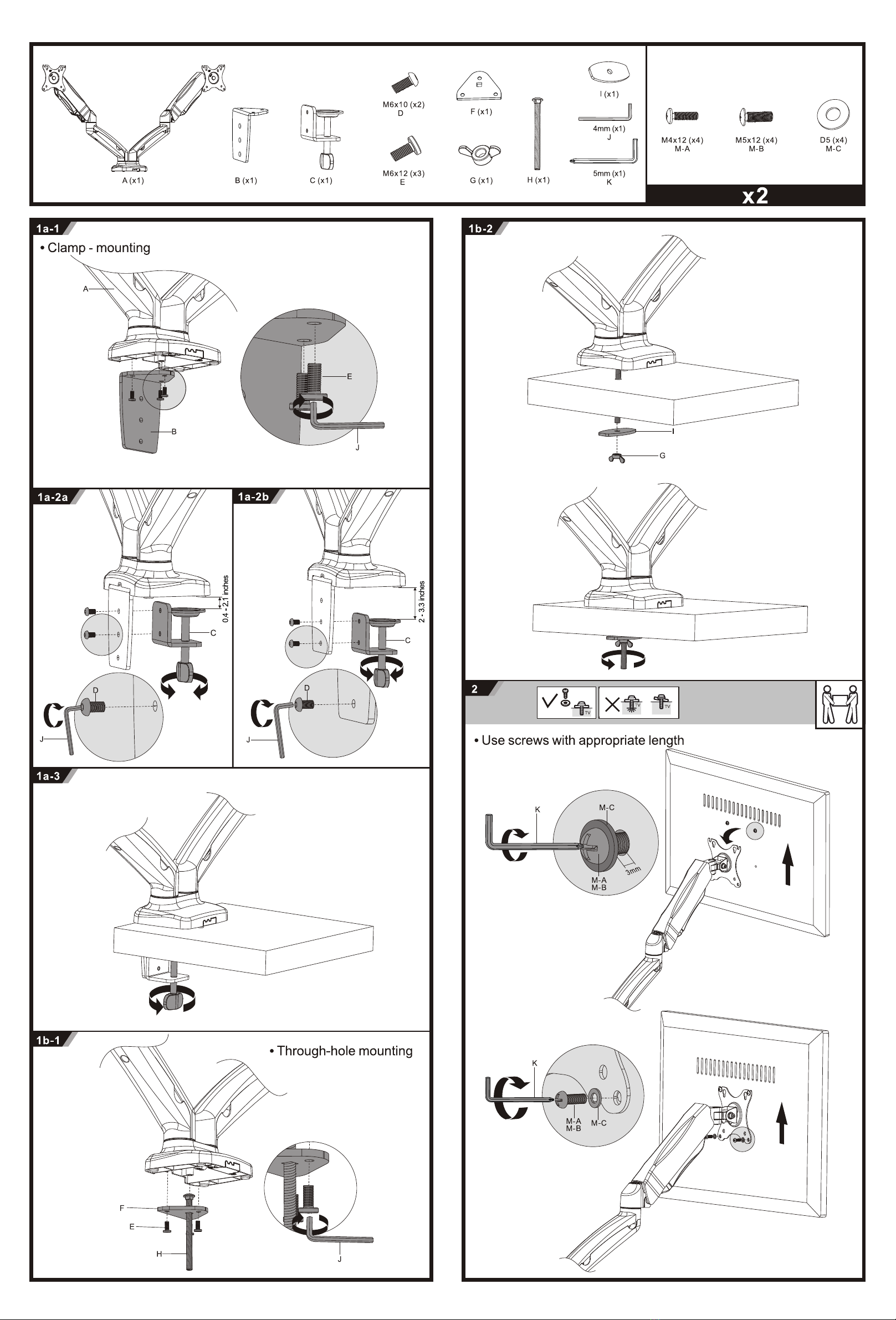 A (x1)

B (x1)

C (x1)

M6x10 (x2)
D

M6x12 (x3)
E

F (x1)

G (x1)

H (x1)

I (x1)

4mm (x1)
J

5mm (x1)
K

M4x12 (x4)
M-A

M5x12 (x4)
M-B

D5 (x4)
M-C

x2

1a-1

• Clamp - mounting

A

B

E

J

1a-2a

0.4 - 2.1 inches

C

D

J

1a-2b

2 - 3.3 inches

C

D

J

1a-3

1b-1

• Through-hole mounting

F

E

H

J

1b-2

I

G

2

TV

TV

TV

• Use screws with appropriate length

K

M-C

M-A
M-B

3mm

K

M-A
M-B

M-C